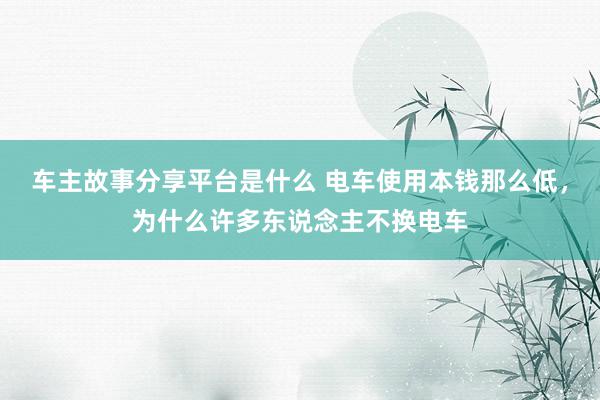 车主故事分享平台是什么 电车使用本钱那么低，为什么许多东说念主不换电车